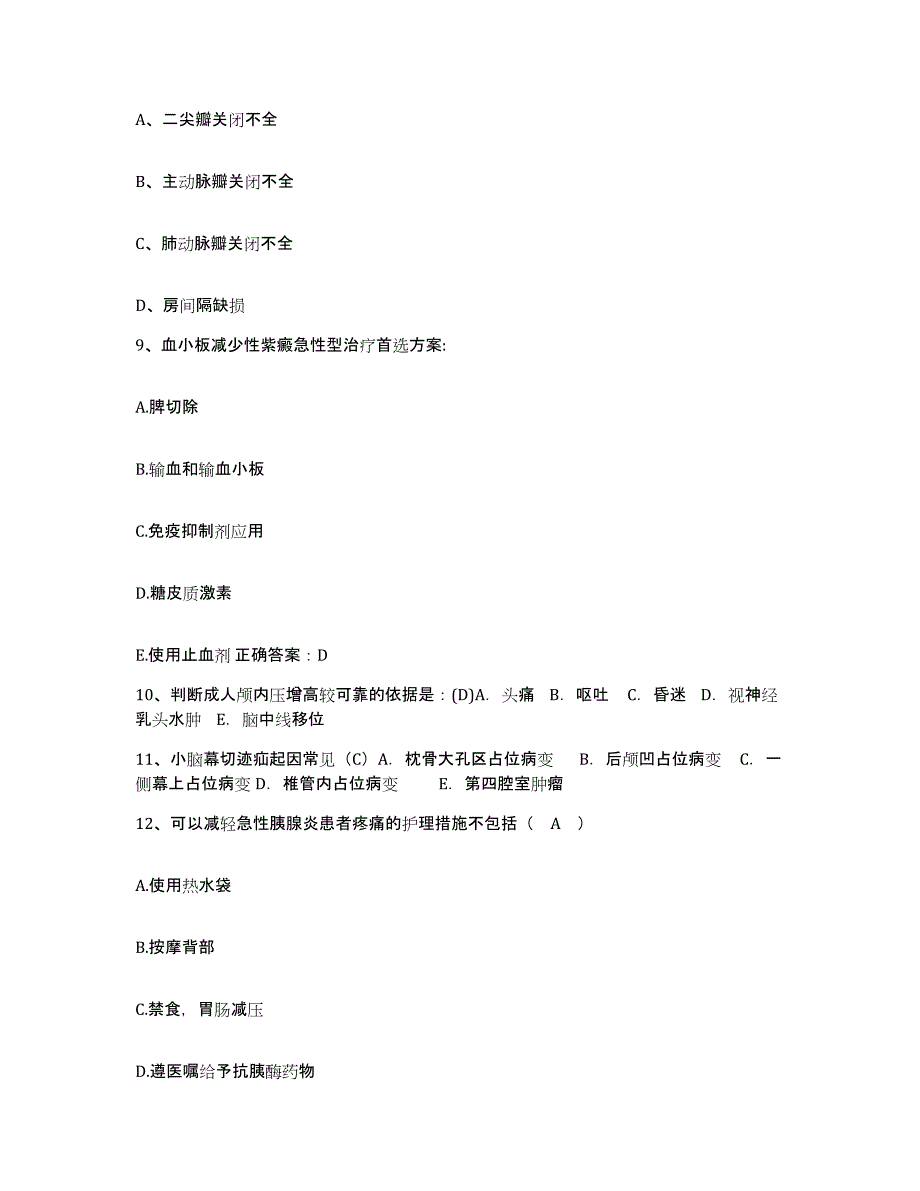 A、二尖瓣关闭不全

B、主动脉瓣关闭不全

C、肺动脉瓣关闭不全

D、房间隔缺损

9、血小板减少性紫癜急性型治疗首选方案:

A.脾切除

B.输血和输血小板

C.免疫抑制剂应用

D.糖皮质激素

E.使用止血剂 正确答案：D

10、判断成人颅内压增高较可靠的依据是：(D)A. 头痛 B. 呕吐 C. 昏迷 D. 视神经乳头水肿 E. 脑中线移位

11、小脑幕切迹疝起因常见（C）A. 枕骨大孔区占位病变 B. 后颅凹占位病变 C. 一侧幕上占位病变 D. 椎管内占位病变 E. 第四腔室肿瘤

12、可以减轻急性胰腺炎患者疼痛的护理措施不包括（ A ）

A.使用热水袋

B.按摩背部

C.禁食，胃肠减压

D.遵医嘱给予抗胰酶药物